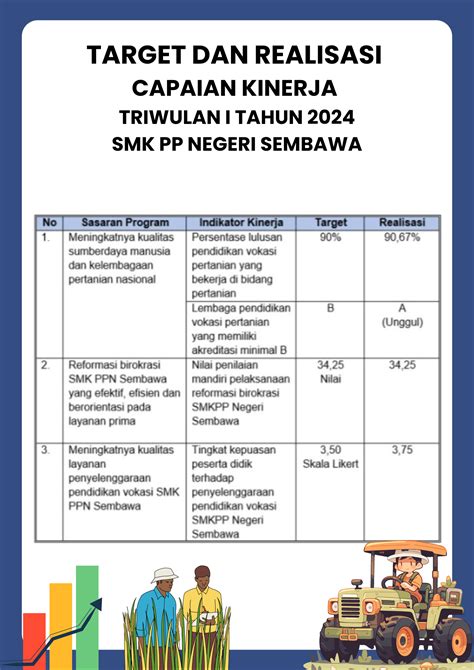 TARGET DAN REALISASI
CAPAIAN KINERJA
TRIWULAN I TAHUN 2024
SMK PP NEGERI SEMBAWA

| No | Sasaran Program | Indikator Kinerja | Target | Realisasi |
|---|---|---|---|---|
| 1. | Meningkatnya kualitas sumberdaya manusia dan kelembagaan pertanian nasional | Persentase lulusan pendidikan vokasi pertanian yang bekerja di bidang pertanian | 90% | 90,67% |
| | | Lembaga pendidikan vokasi pertanian yang memiliki akreditasi minimal B | B | A (Unggul) |
| 2. | Reformasi birokrasi SMK PPN Sembawa yang efektif, efisien dan berorientasi pada layanan prima | Nilai penilaian mandiri pelaksanaan reformasi birokrasi SMKPP Negeri Sembawa | 34,25 Nilai | 34,25 |
| 3. | Meningkatnya kualitas layanan penyelenggaraan pendidikan vokasi SMK PPN Sembawa | Tingkat kepuasan peserta didik terhadap penyelenggaraan pendidikan vokasi SMKPP Negeri Sembawa | 3,50 Skala Likert | 3,75 |